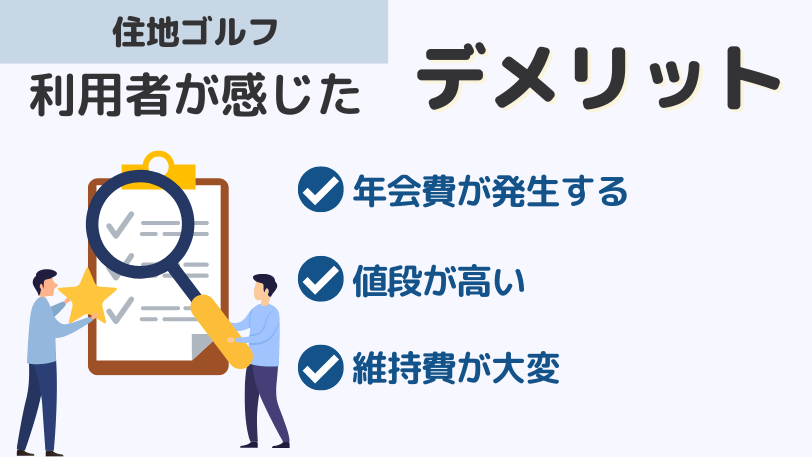 住地ゴルフ

利用者が感じた

デメリット

年会費が発生する

値段が高い

維持費が大変